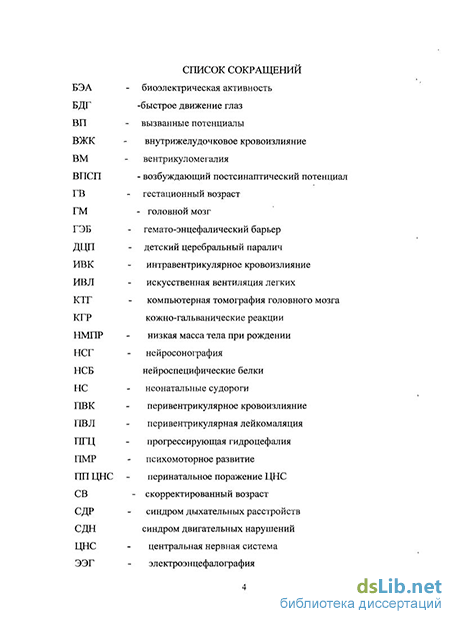 СПИСОК СОКРАЩЕНИЙ

БЭА - биоэлектрическая активность
БДГ -быстрое движение глаз
ВП - вызванные потенциалы
ВЖК - внутрижелудочковое кровоизлияние
ВМ - вентрикуломегалия
ВПСП - возбуждающий постсинаптический потенциал
ГВ - гестационный возраст
ГМ - головной мозг
ГЭБ - гемато-энцефалический барьер
ДЦП - детский церебральный паралич
ИВК - интравентрикулярное кровоизлияние
ИВЛ - искусственная вентиляция легких
КТГ - компьютерная томография головного мозга
КГР кожно-гальванические реакции
НМПР - низкая масса тела при рождении
НСГ - нейросонография
НСБ нейроспецифические белки
НС - неонатальные судороги
ПВК - перивентрикулярное кровоизлияние
ПВЛ - перивентрикулярная лейкомаляция
ПГЦ - прогрессирующая гидроцефалия
ПМР - психомоторное развитие
ПП ЦНС - перинатальное поражение ЦНС
СВ - скорректированный возраст
СДР - синдром дыхательных расстройств
СДН синдром двигательных нарушений
ЦНС - центральная нервная система
ЭЭГ - электроэнцефалография

4

dsLib.net
библиотека диссертаций